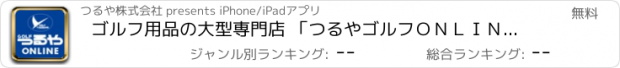 GOLF つるや ONLINE

つるや株式会社 presents iPhone/iPadアプリ

無料

ゴルフ用品の大型専門店 「つるやゴルフＯＮＬＩＮ...

ジャンル別ランキング: --

総合ランキング: --